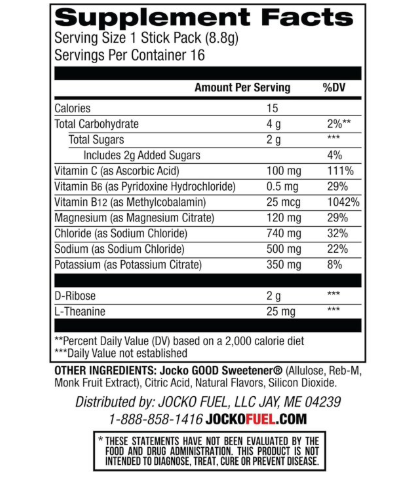 Supplement Facts
Serving Size 1 Stick Pack (8.8g)
Servings Per Container 16

| | Amount Per Serving | %DV |
|---|---|---|
| Calories | 15 | |
| Total Carbohydrate | 4 g | 2%** |
| Total Sugars | 2 g | *** |
| Includes 2g Added Sugars | | 4% |
| Vitamin C (as Ascorbic Acid) | 100 mg | 111% |
| Vitamin B6 (as Pyridoxine Hydrochloride) | 0.5 mg | 29% |
| Vitamin B12 (as Methylcobalamin) | 25 mcg | 1042% |
| Magnesium (as Magnesium Citrate) | 120 mg | 29% |
| Chloride (as Sodium Chloride) | 740 mg | 32% |
| Sodium (as Sodium Chloride) | 500 mg | 22% |
| Potassium (as Potassium Citrate) | 350 mg | 8% |
| D-Ribose | 2 g | *** |
| L-Theanine | 25 mg | *** |

**Percent Daily Value (DV) based on a 2,000 calorie diet
***Daily Value not established

OTHER INGREDIENTS: Jocko GOOD Sweetener® (Allulose, Reb-M, Monk Fruit Extract), Citric Acid, Natural Flavors, Silicon Dioxide.

Distributed by: JOCKO FUEL, LLC JAY, ME 04239
1-888-858-1416 JOCKOFUEL.COM

* THESE STATEMENTS HAVE NOT BEEN EVALUATED BY THE FOOD AND DRUG ADMINISTRATION. THIS PRODUCT IS NOT INTENDED TO DIAGNOSE, TREAT, CURE OR PREVENT DISEASE.